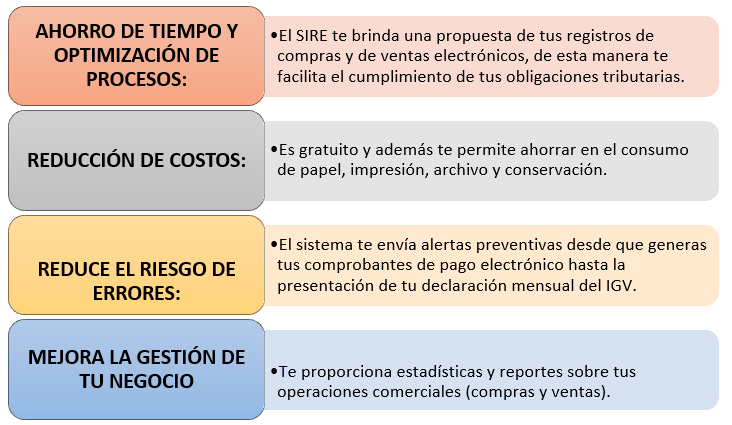 AHORRO DE TIEMPO Y OPTIMIZACIÓN DE PROCESOS:

•El SIRE te brinda una propuesta de tus registros de compras y de ventas electrónicos, de esta manera te facilita el cumplimiento de tus obligaciones tributarias.

REDUCCIÓN DE COSTOS:

•Es gratuito y además te permite ahorrar en el consumo de papel, impresión, archivo y conservación.

REDUCE EL RIESGO DE ERRORES:

•El sistema te envía alertas preventivas desde que generas tus comprobantes de pago electrónico hasta la presentación de tu declaración mensual del IGV.

MEJORA LA GESTIÓN DE TU NEGOCIO

•Te proporciona estadísticas y reportes sobre tus operaciones comerciales (compras y ventas).